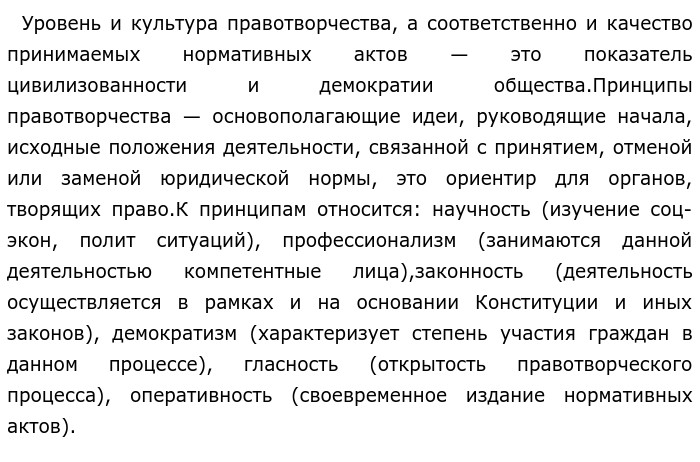 Уровень и культура правотворчества, а соответственно и качество принимаемых нормативных актов — это показатель цивилизованности и демократии общества.Принципы правотворчества — основополагающие идеи, руководящие начала, исходные положения деятельности, связанной с принятием, отменой или заменой юридической нормы, это ориентир для органов, творящих право.К принципам относится: научность (изучение соц-экон, полит ситуаций), профессионализм (занимаются данной деятельностью компетентные лица),законность (деятельность осуществляется в рамках и на основании Конституции и иных законов), демократизм (характеризует степень участия граждан в данном процессе), гласность (открытость правотворческого процесса), оперативность (своевременное издание нормативных актов).